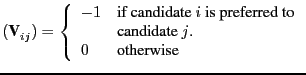 $(\mathbf{V}_{ij}) = \begin{cases} -1 & \text{if candidate } i \text{ is preferred to candidate } j. \\ 0 & \text{otherwise} \end{cases}$